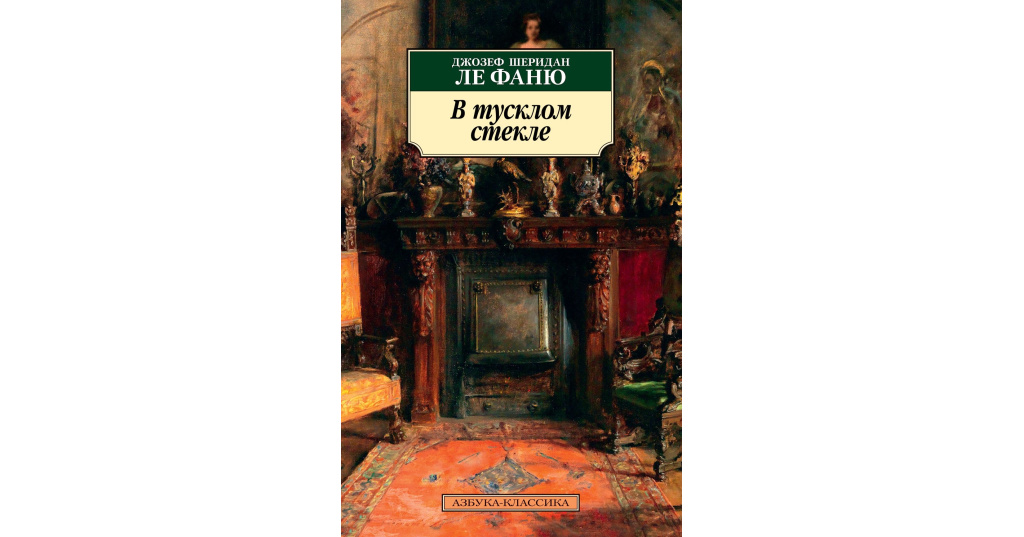 ДЖОЗЕФ ШЕРИДАН
ЛЕ ФАНЮ

В тусклом стекле

АЗБУКА-КЛАССИКА